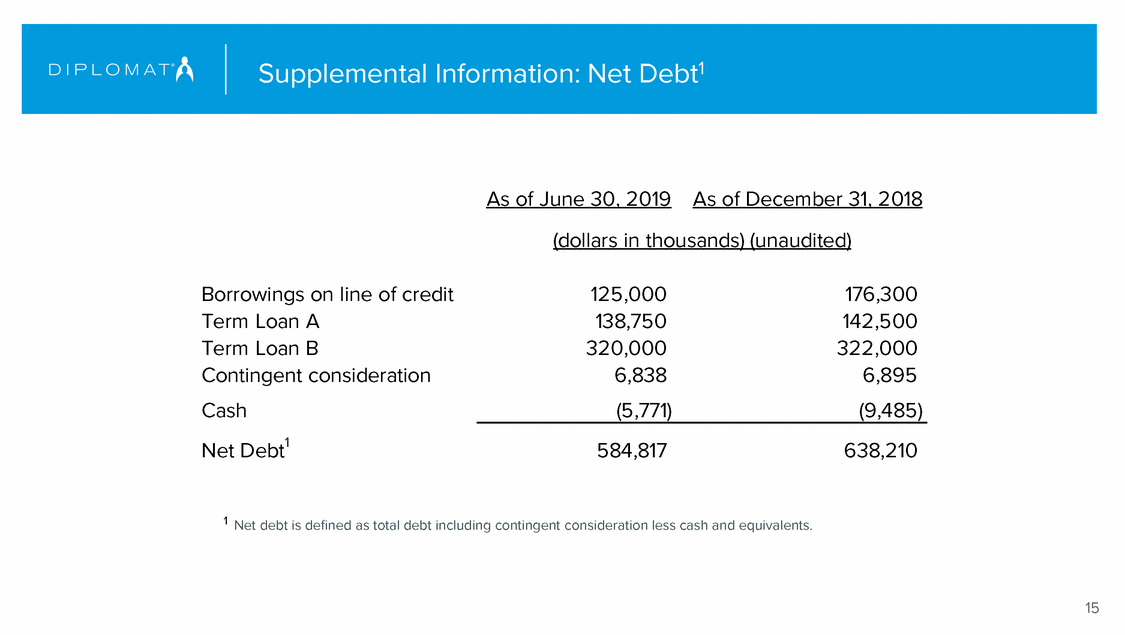 DIPLOMAT®

Supplemental Information: Net Debt$^1$

| | As of June 30, 2019 | As of December 31, 2018 |
|---|---|---|
| | (dollars in thousands) (unaudited) | |
| Borrowings on line of credit | 125,000 | 176,300 |
| Term Loan A | 138,750 | 142,500 |
| Term Loan B | 320,000 | 322,000 |
| Contingent consideration | 6,838 | 6,895 |
| Cash | (5,771) | (9,485) |
| Net Debt$^1$ | 584,817 | 638,210 |

$^1$ Net debt is defined as total debt including contingent consideration less cash and equivalents.

15